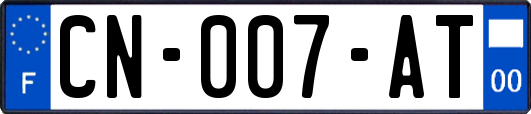 F
CN-007-AT
00